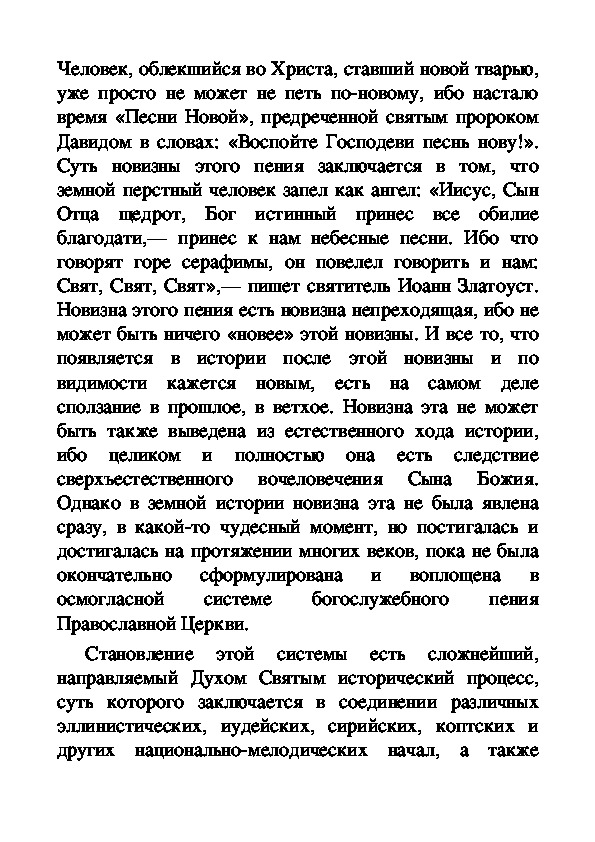 Человек, облекшийся во Христа, ставший новой тварью, уже просто не может не петь по-новому, ибо настало время «Песни Новой», предреченной святым пророком Давидом в словах: «Воспойте Господеви песнь нову!». Суть новизны этого пения заключается в том, что земной перстный человек запел как ангел: «Иисус, Сын Отца щедрот, Бог истинный принес все обилие благодати,— принес к нам небесные песни. Ибо что говорят горе серафимы, он повелел говорить и нам: Свят, Свят, Свят»,— пишет святитель Иоанн Златоуст. Новизна этого пения есть новизна непреходящая, ибо не может быть ничего «новее» этой новизны. И все то, что появляется в истории после этой новизны и по видимости кажется новым, есть на самом деле сползание в прошлое, в ветхое. Новизна эта не может быть также выведена из естественного хода истории, ибо целиком и полностью она есть следствие сверхъестественного вочеловечения Сына Божия. Однако в земной истории новизна эта не была явлена сразу, в какой-то чудесный момент, но постигалась и достигалась на протяжении многих веков, пока не была окончательно сформулирована и воплощена в осмогласной системе богослужебного пения Православной Церкви.

Становление этой системы есть сложнейший, направляемый Духом Святым исторический процесс, суть которого заключается в соединении различных эллинистических, иудейских, сирийских, коптских и других национально-мелодических начал, а также